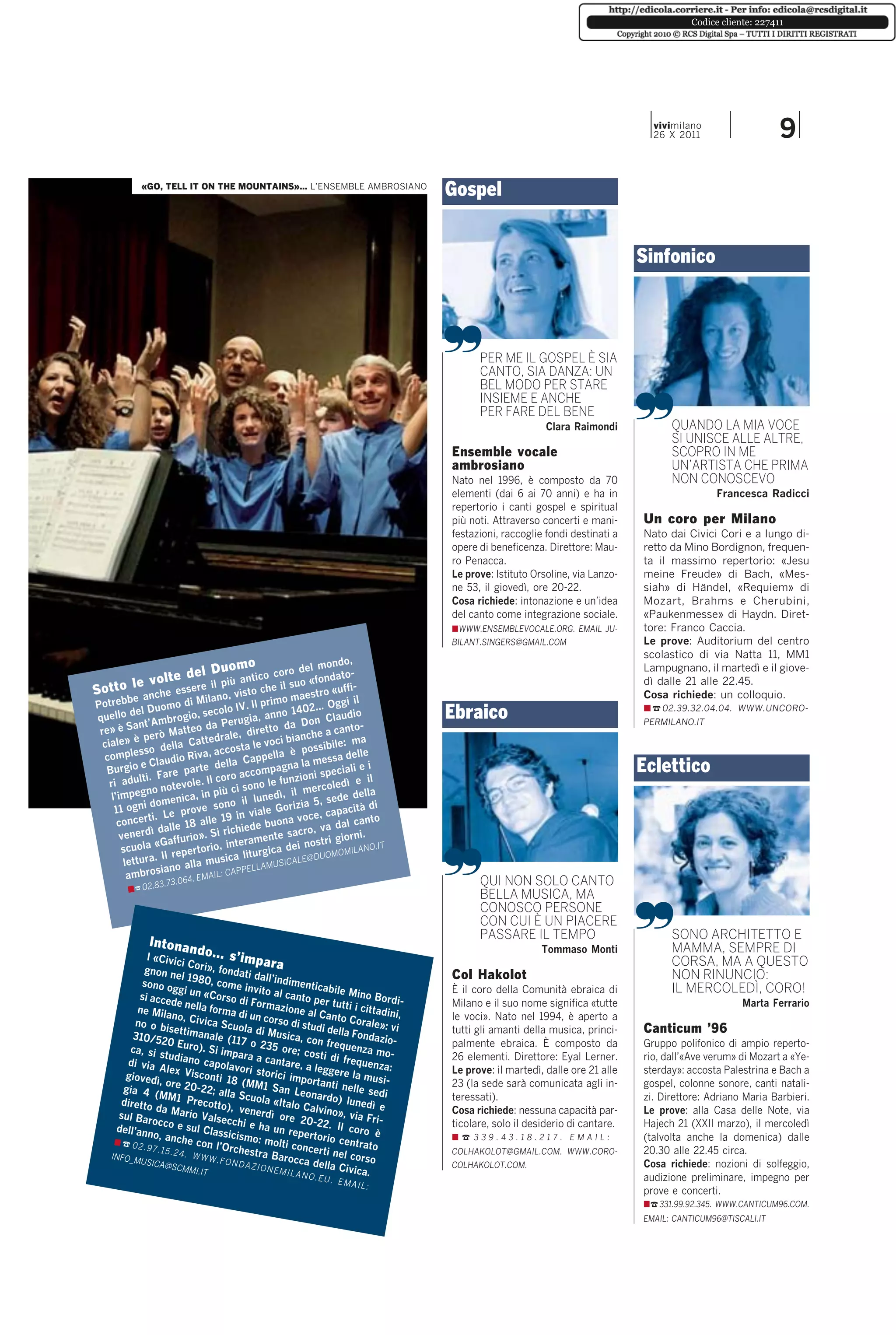 http://edicola.corriere.it - Per info: edicola@rcsdigital.it
Codice cliente: 227411
Copyright 2010 © RCS Digital Spa – TUTTI I DIRITTI REGISTRATI

vivimilano
26 X 2011

9

«GO, TELL IT ON THE MOUNTAINS»... L'ENSEMBLE AMBROSIANO

Sotto le volte del Duomo
Potrebbe anche essere il più antico coro del mondo, quello del Duomo di Milano, visto che il suo «fondatore» è Sant'Ambrogio, secolo IV. Il primo maestro «ufficiale» è però Matteo da Perugia, anno 1402... Oggi il complesso della Cattedrale, diretto da Don Claudio Burgio e Claudio Riva, accosta le voci bianche a cantori adulti. Fare parte della Cappella è possibile: ma l'impegno notevole. Il coro accompagna la messa delle 11 ogni domenica, in più ci sono le funzioni speciali e i concerti. Le prove sono il lunedì, il mercoledì e il venerdì dalle 18 alle 19 in viale Gorizia 5, sede della scuola «Gaffurio». Si richiede buona voce, capacità di lettura. Il repertorio, interamente sacro, va dal canto ambrosiano alla musica liturgica dei nostri giorni.
☎ 02.83.73.064. EMAIL: CAPPELLAMUSICALE@DUOMOMILANO.IT

Intonando... s'impara
I «Civici Cori», fondati dall'indimenticabile Mino Bordignon nel 1980, come invito al canto per tutti i cittadini, sono oggi un «Corso di Formazione al Canto Corale»: vi si accede nella forma di un corso di studi della Fondazione Milano, Civica Scuola di Musica, con frequenza mono o bisettimanale (117 o 235 ore; costi di frequenza: 310/520 Euro). Si impara a cantare, a leggere la musica, si studiano capolavori storici importanti nelle sedi di via Alex Visconti 18 (MM1 San Leonardo) lunedì e giovedì, ore 20-22; alla Scuola «Italo Calvino», via Frigia 4 (MM1 Precotto), venerdì ore 20-22. Il coro è diretto da Mario Valsecchi e ha un repertorio centrato sul Barocco e sul Classicismo: molti concerti nel corso dell'anno, anche con l'Orchestra Barocca della Civica.
☎ 02.97.15.24. WWW.FONDAZIONEMILANO.EU. EMAIL: INFO_MUSICA@SCMMI.IT

Gospel

PER ME IL GOSPEL È SIA CANTO, SIA DANZA: UN BEL MODO PER STARE INSIEME E ANCHE PER FARE DEL BENE
Clara Raimondi

Ensemble vocale ambrosiano
Nato nel 1996, è composto da 70 elementi (dai 6 ai 70 anni) e ha in repertorio i canti gospel e spiritual più noti. Attraverso concerti e manifestazioni, raccoglie fondi destinati a opere di beneficenza. Direttore: Mauro Penacca.
Le prove: Istituto Orsoline, via Lanzone 53, il giovedì, ore 20-22.
Cosa richiede: intonazione e un'idea del canto come integrazione sociale.
WWW.ENSEMBLEVOCALE.ORG. EMAIL JUBILANT.SINGERS@GMAIL.COM

Ebraico

QUI NON SOLO CANTO BELLA MUSICA, MA CONOSCO PERSONE CON CUI È UN PIACERE PASSARE IL TEMPO
Tommaso Monti

Col Hakolot
È il coro della Comunità ebraica di Milano e il suo nome significa «tutte le voci». Nato nel 1994, è aperto a tutti gli amanti della musica, principalmente ebraica. È composto da 26 elementi. Direttore: Eyal Lerner.
Le prove: il martedì, dalle ore 21 alle 23 (la sede sarà comunicata agli interessati).
Cosa richiede: nessuna capacità particolare, solo il desiderio di cantare.
☎ 339.43.18.217. EMAIL: COLHAKOLOT@GMAIL.COM. WWW.COROCOLHAKOLOT.COM.

Sinfonico

QUANDO LA MIA VOCE SI UNISCE ALLE ALTRE, SCOPRO IN ME UN'ARTISTA CHE PRIMA NON CONOSCEVO
Francesca Radicci

Un coro per Milano
Nato dai Civici Cori e a lungo diretto da Mino Bordignon, frequenta il massimo repertorio: «Jesu meine Freude» di Bach, «Messiah» di Händel, «Requiem» di Mozart, Brahms e Cherubini, «Paukenmesse» di Haydn. Direttore: Franco Caccia.
Le prove: Auditorium del centro scolastico di via Natta 11, MM1 Lampugnano, il martedì e il giovedì dalle 21 alle 22.45.
Cosa richiede: un colloquio.
☎ 02.39.32.04.04. WWW.UNCOROPERMILANO.IT

Eclettico

SONO ARCHITETTO E MAMMA, SEMPRE DI CORSA, MA A QUESTO NON RINUNCIO: IL MERCOLEDÌ, CORO!
Marta Ferrario

Canticum '96
Gruppo polifonico di ampio repertorio, dall'«Ave verum» di Mozart a «Yesterday»: accosta Palestrina e Bach a gospel, colonne sonore, canti natalizi. Direttore: Adriano Maria Barbieri.
Le prove: alla Casa delle Note, via Hajech 21 (XXII marzo), il mercoledì (talvolta anche la domenica) dalle 20.30 alle 22.45 circa.
Cosa richiede: nozioni di solfeggio, audizione preliminare, impegno per prove e concerti.
☎ 331.99.92.345. WWW.CANTICUM96.COM. EMAIL: CANTICUM96@TISCALI.IT